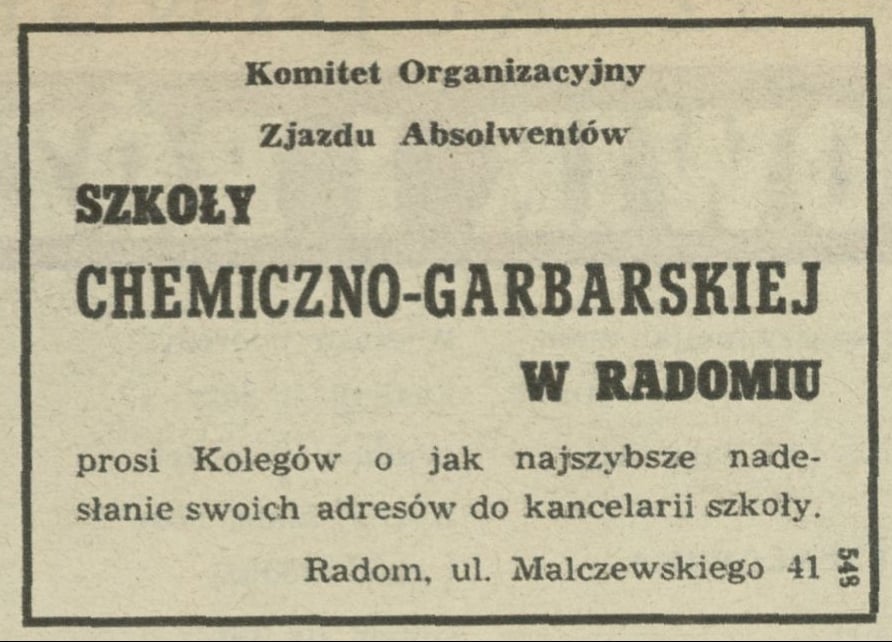 Komitet Organizacyjny

Zjazdu Absolwentów

SZKOŁY

CHEMICZNO-GARBARSKIEJ

W RADOMIU

prosi Kolegów o jak najszybsze nadesłanie swoich adresów do kancelarii szkoły.

Radom, ul. Malczewskiego 41

548